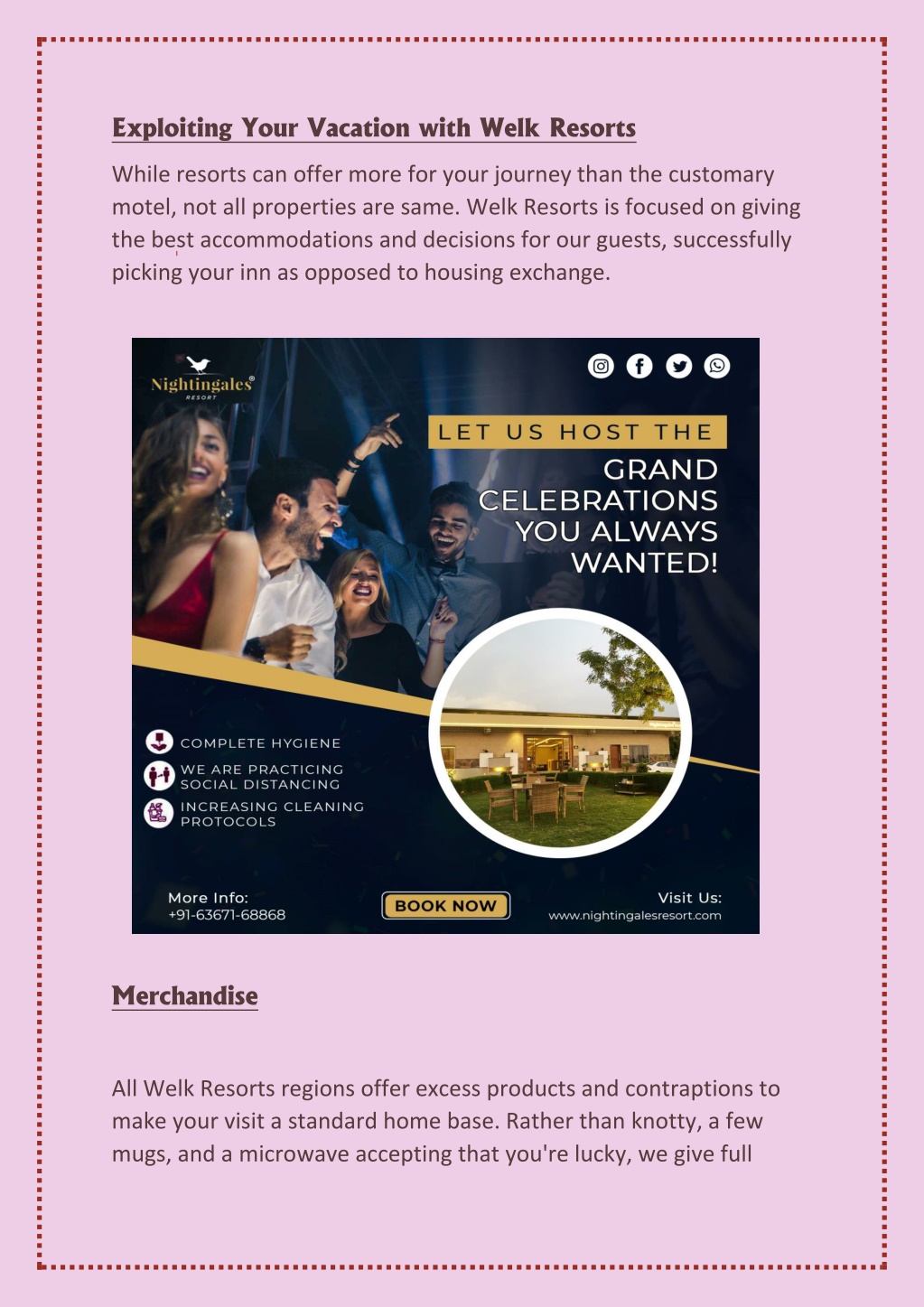 Exploiting Your Vacation with Welk Resorts

While resorts can offer more for your journey than the customary motel, not all properties are same. Welk Resorts is focused on giving the best accommodations and decisions for our guests, successfully picking your inn as opposed to housing exchange.

Nightingales® RESORT

LET US HOST THE

GRAND CELEBRATIONS YOU ALWAYS WANTED!

COMPLETE HYGIENE

WE ARE PRACTICING SOCIAL DISTANCING

INCREASING CLEANING PROTOCOLS

More Info: +91-63671-68868

BOOK NOW

Visit Us: www.nightingalesresort.com

Merchandise

All Welk Resorts regions offer excess products and contraptions to make your visit a standard home base. Rather than knotty, a few mugs, and a microwave accepting that you're lucky, we give full